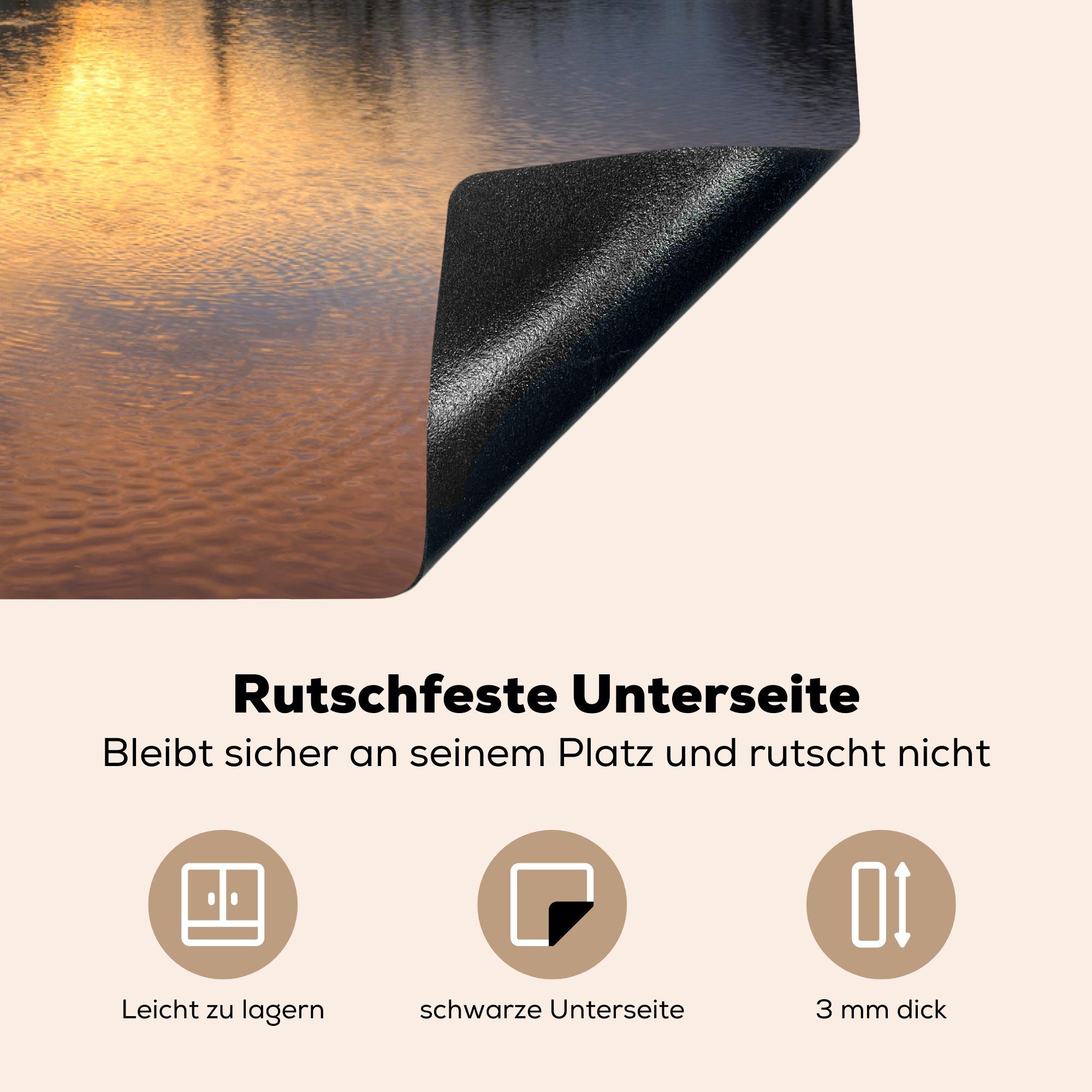 Rutschfeste Unterseite
Bleibt sicher an seinem Platz und rutscht nicht

Leicht zu lagern

schwarze Unterseite

3 mm dick